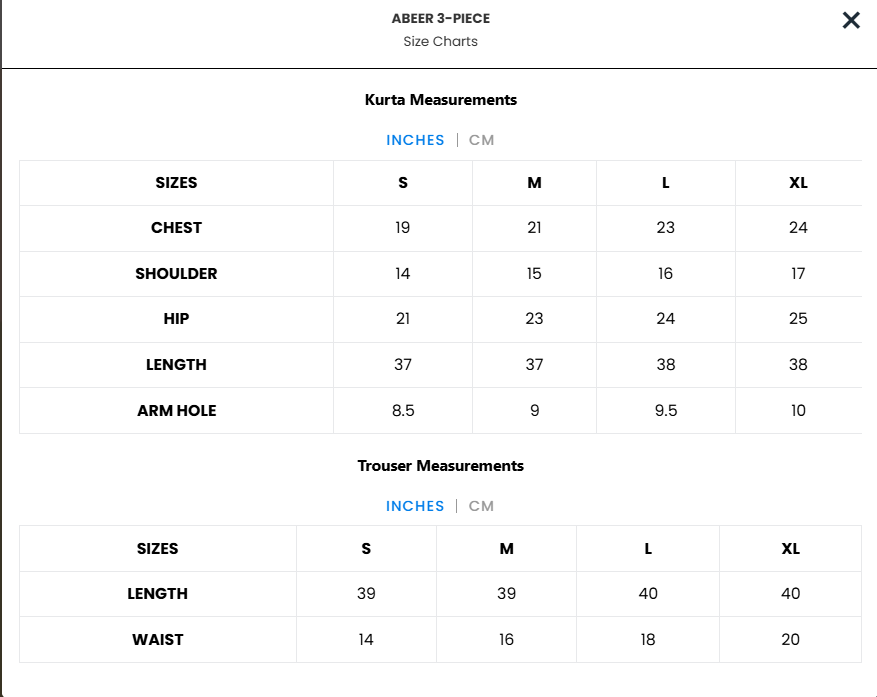 ABEER 3-PIECE
Size Charts

×

Kurta Measurements

INCHES | CM

| SIZES | S | M | L | XL |
|---|---|---|---|---|
| CHEST | 19 | 21 | 23 | 24 |
| SHOULDER | 14 | 15 | 16 | 17 |
| HIP | 21 | 23 | 24 | 25 |
| LENGTH | 37 | 37 | 38 | 38 |
| ARM HOLE | 8.5 | 9 | 9.5 | 10 |

Trouser Measurements

INCHES | CM

| SIZES | S | M | L | XL |
|---|---|---|---|---|
| LENGTH | 39 | 39 | 40 | 40 |
| WAIST | 14 | 16 | 18 | 20 |